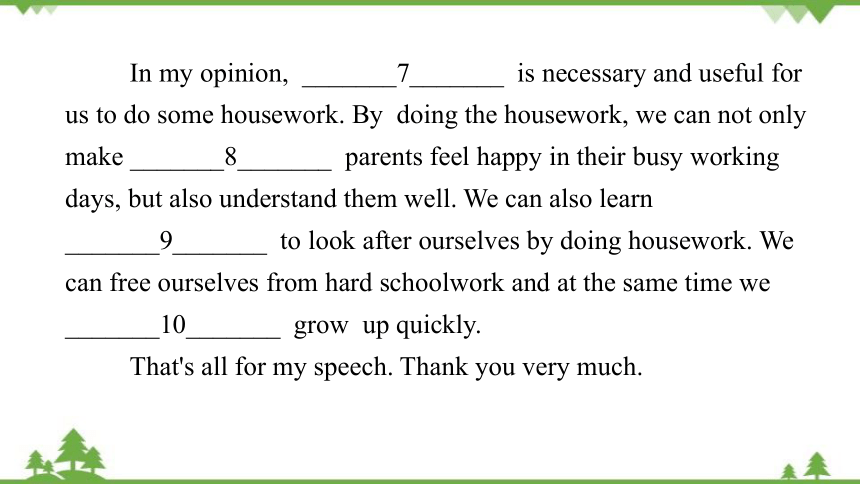 In my opinion, _______7_______ is necessary and useful for us to do some housework. By doing the housework, we can not only make _______8_______ parents feel happy in their busy working days, but also understand them well. We can also learn _______9_______ to look after ourselves by doing housework. We can free ourselves from hard schoolwork and at the same time we _______10_______ grow up quickly.

That's all for my speech. Thank you very much.